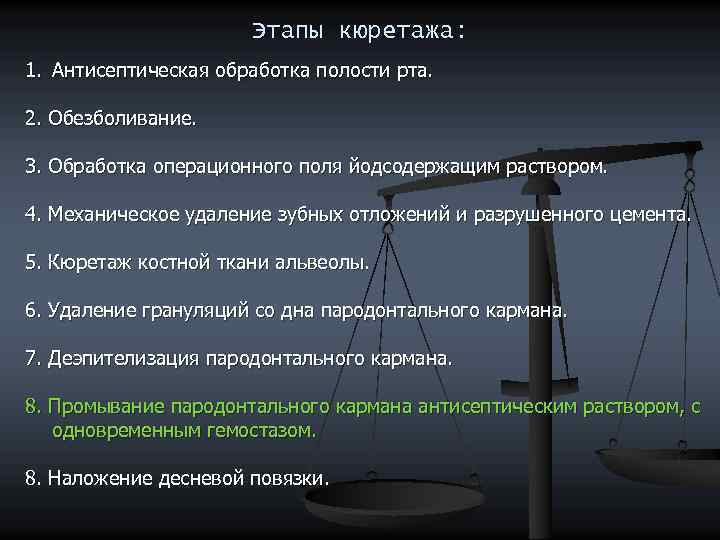 Этапы кюретажа:

1. Антисептическая обработка полости рта.

2. Обезболивание.

3. Обработка операционного поля йодсодержащим раствором.

4. Механическое удаление зубных отложений и разрушенного цемента.

5. Кюретаж костной ткани альвеолы.

6. Удаление грануляций со дна пародонтального кармана.

7. Деэпителизация пародонтального кармана.

8. Промывание пародонтального кармана антисептическим раствором, с одновременным гемостазом.

8. Наложение десневой повязки.